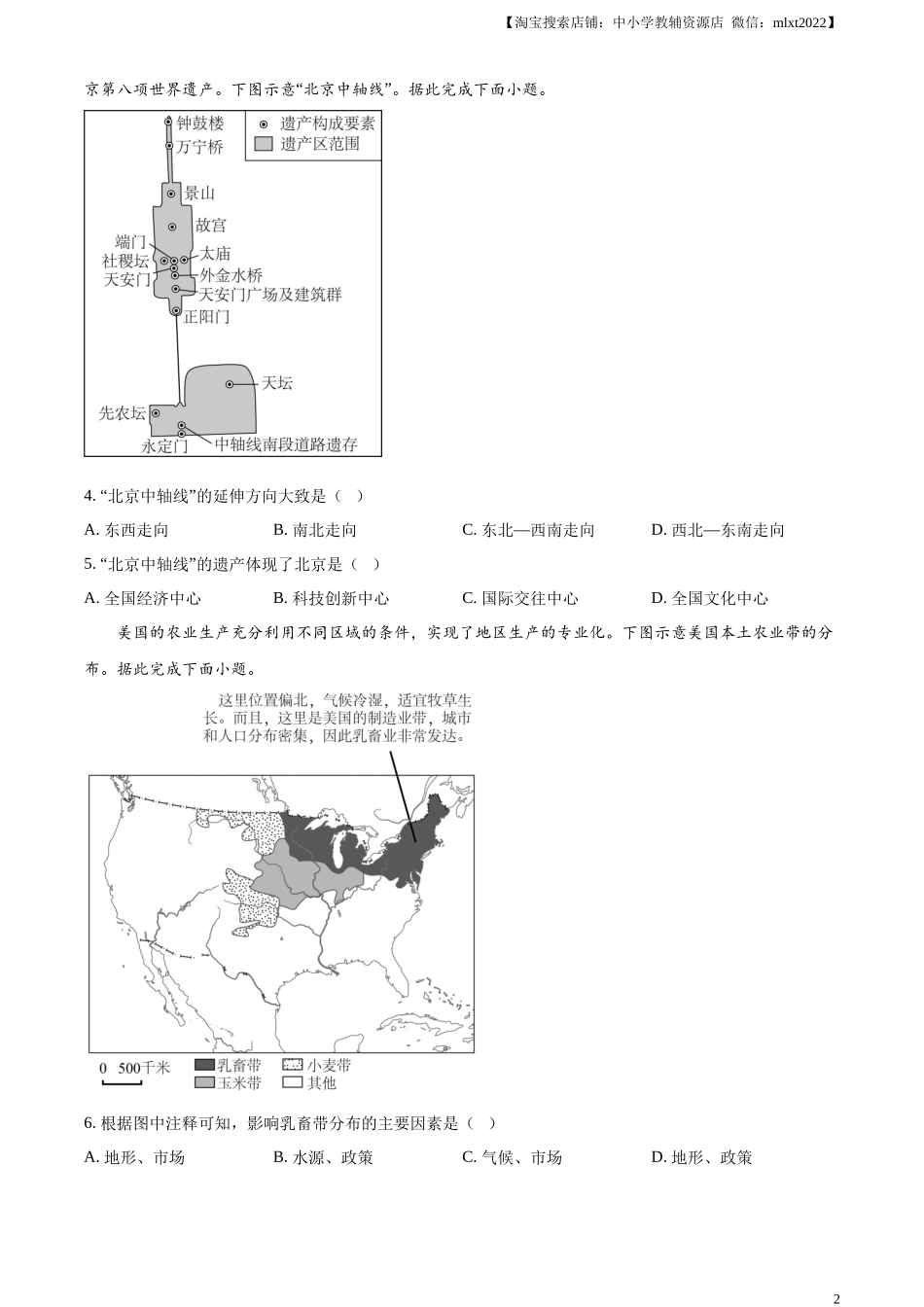 【淘宝搜索店铺：中小学教辅资源店 微信：mlxt2022】

京第八项世界遗产。下图示意“北京中轴线”。据此完成下面小题。

钟鼓楼
万宁桥
遗产构成要素
遗产区范围
景山
故宫
端门
社稷坛
天安门
太庙
外金水桥
天安门广场及建筑群
正阳门
天坛
先农坛
永定门
中轴线南段道路遗存

4. “北京中轴线”的延伸方向大致是（ ）

A. 东西走向　　B. 南北走向　　C. 东北—西南走向　　D. 西北—东南走向

5. “北京中轴线”的遗产体现了北京是（ ）

A. 全国经济中心　　B. 科技创新中心　　C. 国际交往中心　　D. 全国文化中心

美国的农业生产充分利用不同区域的条件，实现了地区生产的专业化。下图示意美国本土农业带的分布。据此完成下面小题。

这里位置偏北，气候冷湿，适宜牧草生长。而且，这里是美国的制造业带，城市和人口分布密集，因此乳畜业非常发达。

0 500千米
乳畜带
小麦带
玉米带
其他

6. 根据图中注释可知，影响乳畜带分布的主要因素是（ ）

A. 地形、市场　　B. 水源、政策　　C. 气候、市场　　D. 地形、政策

2